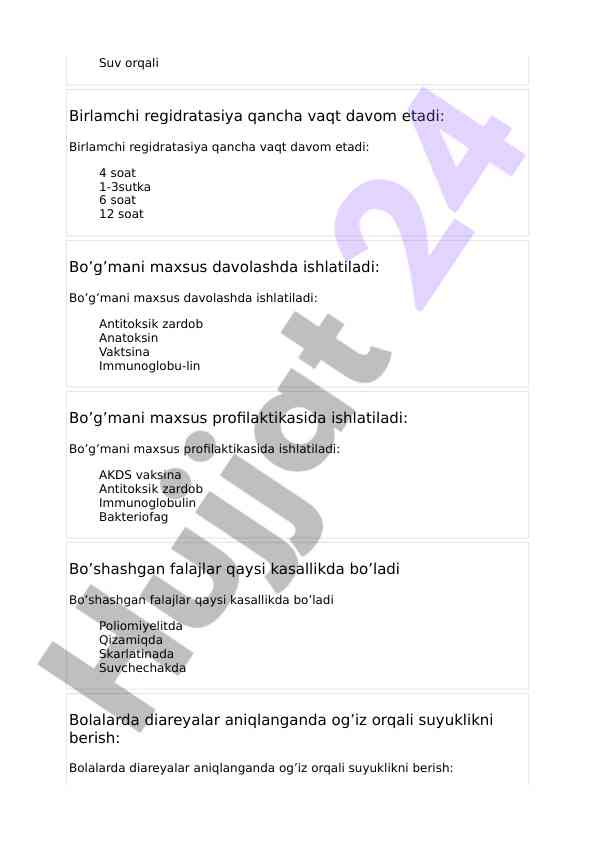 Suv orqali

Birlamchi regidratasiya qancha vaqt davom etadi:

Birlamchi regidratasiya qancha vaqt davom etadi:

4 soat
1-3sutka
6 soat
12 soat

Bo’g’mani maxsus davolashda ishlatiladi:

Bo’g’mani maxsus davolashda ishlatiladi:

Antitoksik zardob
Anatoksin
Vaktsina
Immunoglobu-lin

Bo’g’mani maxsus profilaktikasida ishlatiladi:

Bo’g’mani maxsus profilaktikasida ishlatiladi:

AKDS vaksina
Antitoksik zardob
Immunoglobulin
Bakteriofag

Bo’shashgan falajlar qaysi kasallikda bo’ladi

Bo’shashgan falajlar qaysi kasallikda bo’ladi

Poliomiyelitda
Qizamiqda
Skarlatinada
Suvchechakda

Bolalarda diareyalar aniqlanganda og’iz orqali suyuklikni berish:

Bolalarda diareyalar aniqlanganda og’iz orqali suyuklikni berish:

Hujjat 24